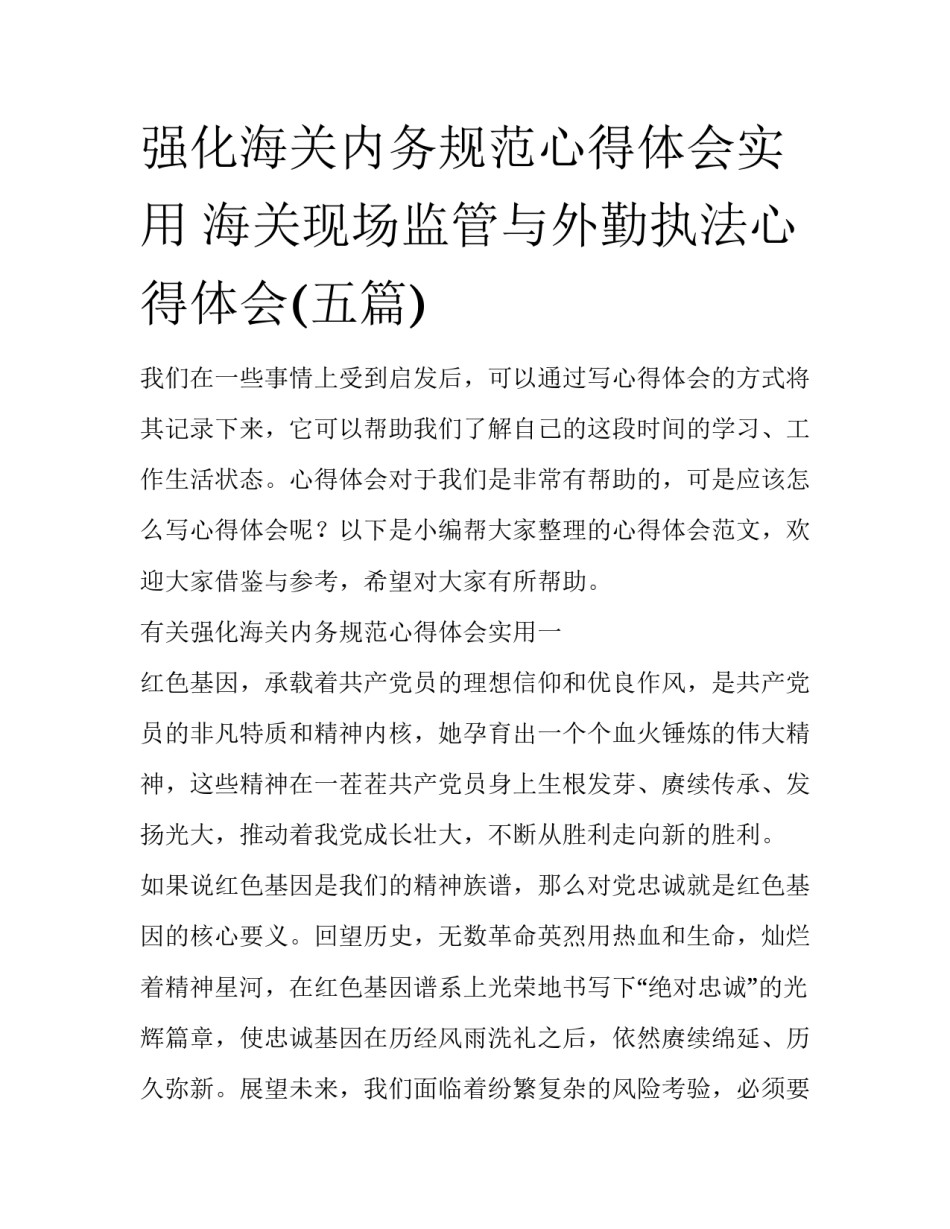 强化海关内务规范心得体会实用 海关现场监管与外勤执法心得体会(五篇)

我们在一些事情上受到启发后，可以通过写心得体会的方式将其记录下来，它可以帮助我们了解自己的这段时间的学习、工作生活状态。心得体会对于我们是非常有帮助的，可是应该怎么写心得体会呢？以下是小编帮大家整理的心得体会范文，欢迎大家借鉴与参考，希望对大家有所帮助。

有关强化海关内务规范心得体会实用一

红色基因，承载着共产党员的理想信仰和优良作风，是共产党员的非凡特质和精神内核，她孕育出一个个血火锤炼的伟大精神，这些精神在一茬茬共产党员身上生根发芽、赓续传承、发扬光大，推动着我党成长壮大，不断从胜利走向新的胜利。

如果说红色基因是我们的精神族谱，那么对党忠诚就是红色基因的核心要义。回望历史，无数革命英烈用热血和生命，灿烂着精神星河，在红色基因谱系上光荣地书写下“绝对忠诚”的光辉篇章，使忠诚基因在历经风雨洗礼之后，依然赓续绵延、历久弥新。展望未来，我们面临着纷繁复杂的风险考验，必须要